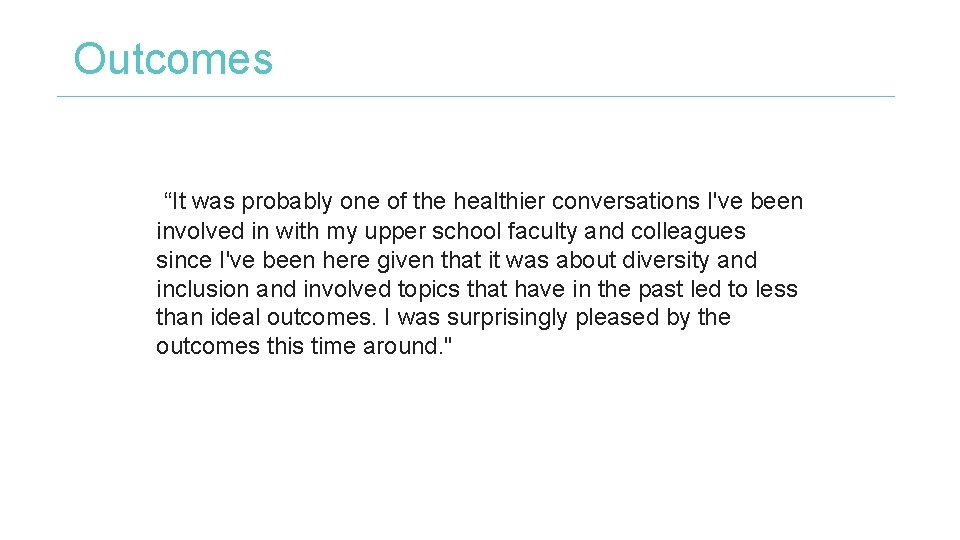 Outcomes

"It was probably one of the healthier conversations I've been involved in with my upper school faculty and colleagues since I've been here given that it was about diversity and inclusion and involved topics that have in the past led to less than ideal outcomes. I was surprisingly pleased by the outcomes this time around."